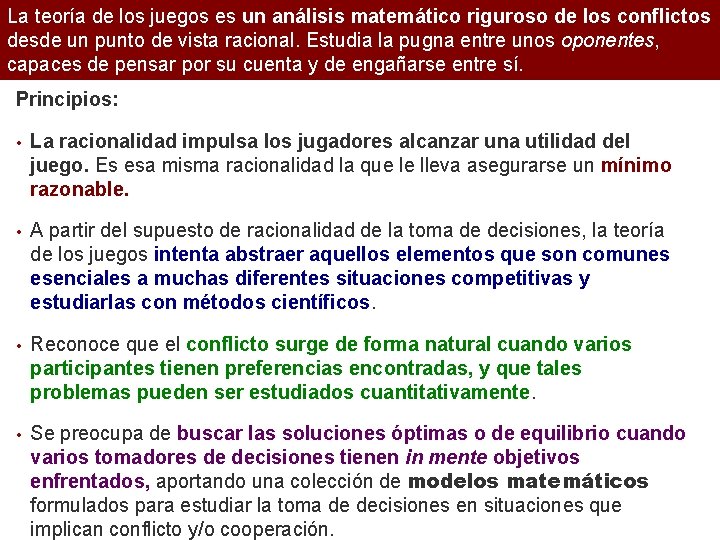 La teoría de los juegos es un análisis matemático riguroso de los conflictos desde un punto de vista racional. Estudia la pugna entre unos oponentes, capaces de pensar por su cuenta y de engañarse entre sí.

Principios:

• La racionalidad impulsa los jugadores alcanzar una utilidad del juego. Es esa misma racionalidad la que le lleva asegurarse un mínimo razonable.

• A partir del supuesto de racionalidad de la toma de decisiones, la teoría de los juegos intenta abstraer aquellos elementos que son comunes esenciales a muchas diferentes situaciones competitivas y estudiarlas con métodos científicos.

• Reconoce que el conflicto surge de forma natural cuando varios participantes tienen preferencias encontradas, y que tales problemas pueden ser estudiados cuantitativamente.

• Se preocupa de buscar las soluciones óptimas o de equilibrio cuando varios tomadores de decisiones tienen in mente objetivos enfrentados, aportando una colección de modelos matemáticos formulados para estudiar la toma de decisiones en situaciones que implican conflicto y/o cooperación.